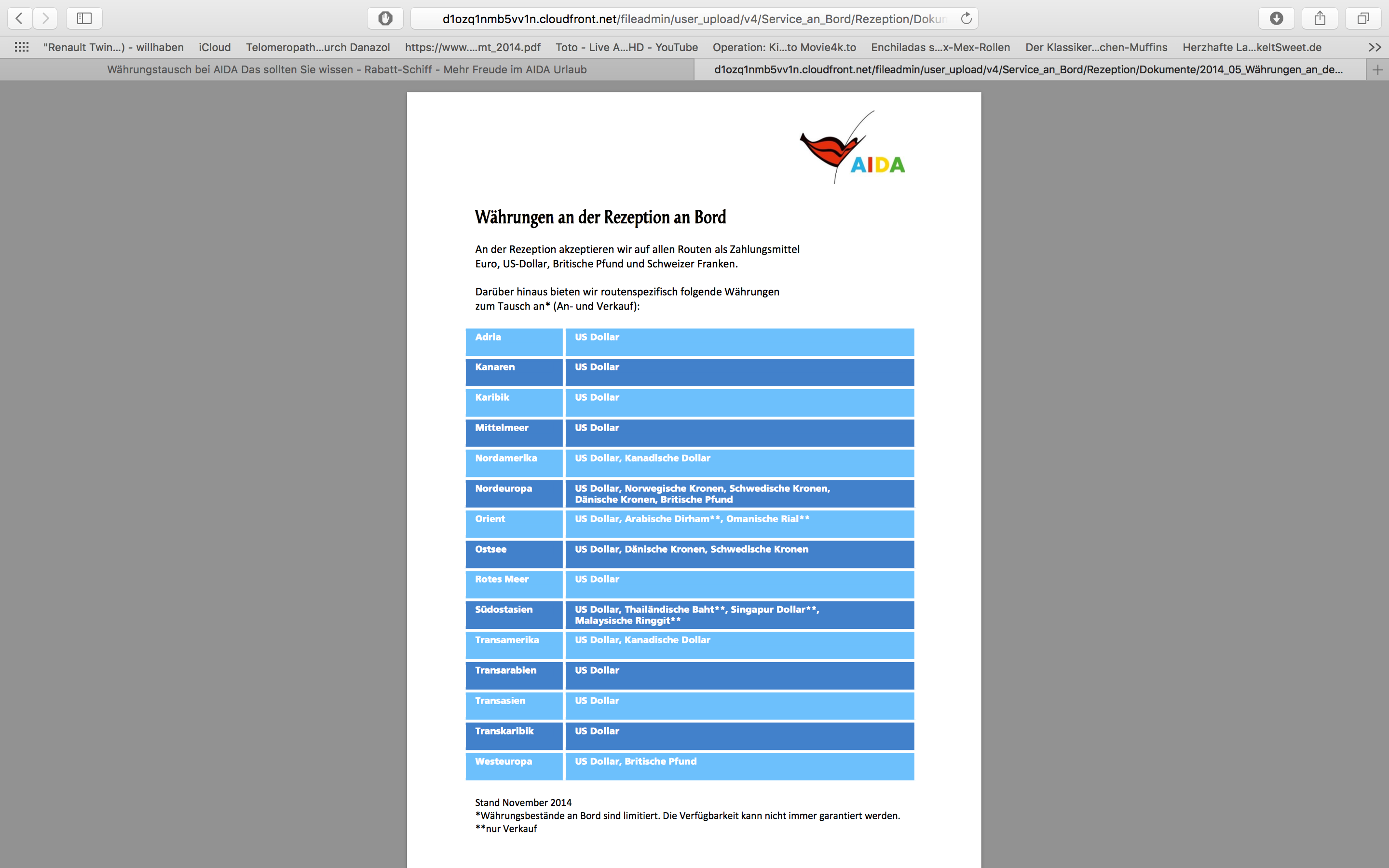 d1ozq1nmb5vv1n.cloudfront.net/fileadmin/user_upload/v4/Service_an_Bord/Rezeption/Dokum

"Renault Twin...) - willhaben iCloud Telomeropath...urch Danazol https://www....mt_2014.pdf Toto - Live A...HD - YouTube Operation: Ki...to Movie4k.to Enchiladas s...x-Mex-Rollen Der Klassiker...chen-Muffins Herzhafte La...keltSweet.de

Währungstausch bei AIDA Das sollten Sie wissen - Rabatt-Schiff - Mehr Freude im AIDA Urlaub

d1ozq1nmb5vv1n.cloudfront.net/fileadmin/user_upload/v4/Service_an_Bord/Rezeption/Dokumente/2014_05_Währungen_an_de...

AIDA

Währungen an der Rezeption an Bord

An der Rezeption akzeptieren wir auf allen Routen als Zahlungsmittel Euro, US-Dollar, Britische Pfund und Schweizer Franken.

Darüber hinaus bieten wir routenspezifisch folgende Währungen zum Tausch an* (An- und Verkauf):

| Adria | US Dollar |
|---|---|
| Kanaren | US Dollar |
| Karibik | US Dollar |
| Mittelmeer | US Dollar |
| Nordamerika | US Dollar, Kanadische Dollar |
| Nordeuropa | US Dollar, Norwegische Kronen, Schwedische Kronen, Dänische Kronen, Britische Pfund |
| Orient | US Dollar, Arabische Dirham**, Omanische Rial** |
| Ostsee | US Dollar, Dänische Kronen, Schwedische Kronen |
| Rotes Meer | US Dollar |
| Südostasien | US Dollar, Thailändische Baht**, Singapur Dollar**, Malaysische Ringgit** |
| Transamerika | US Dollar, Kanadische Dollar |
| Transarabien | US Dollar |
| Transasien | US Dollar |
| Transkaribik | US Dollar |
| Westeuropa | US Dollar, Britische Pfund |

Stand November 2014
*Währungsbestände an Bord sind limitiert. Die Verfügbarkeit kann nicht immer garantiert werden.
**nur Verkauf